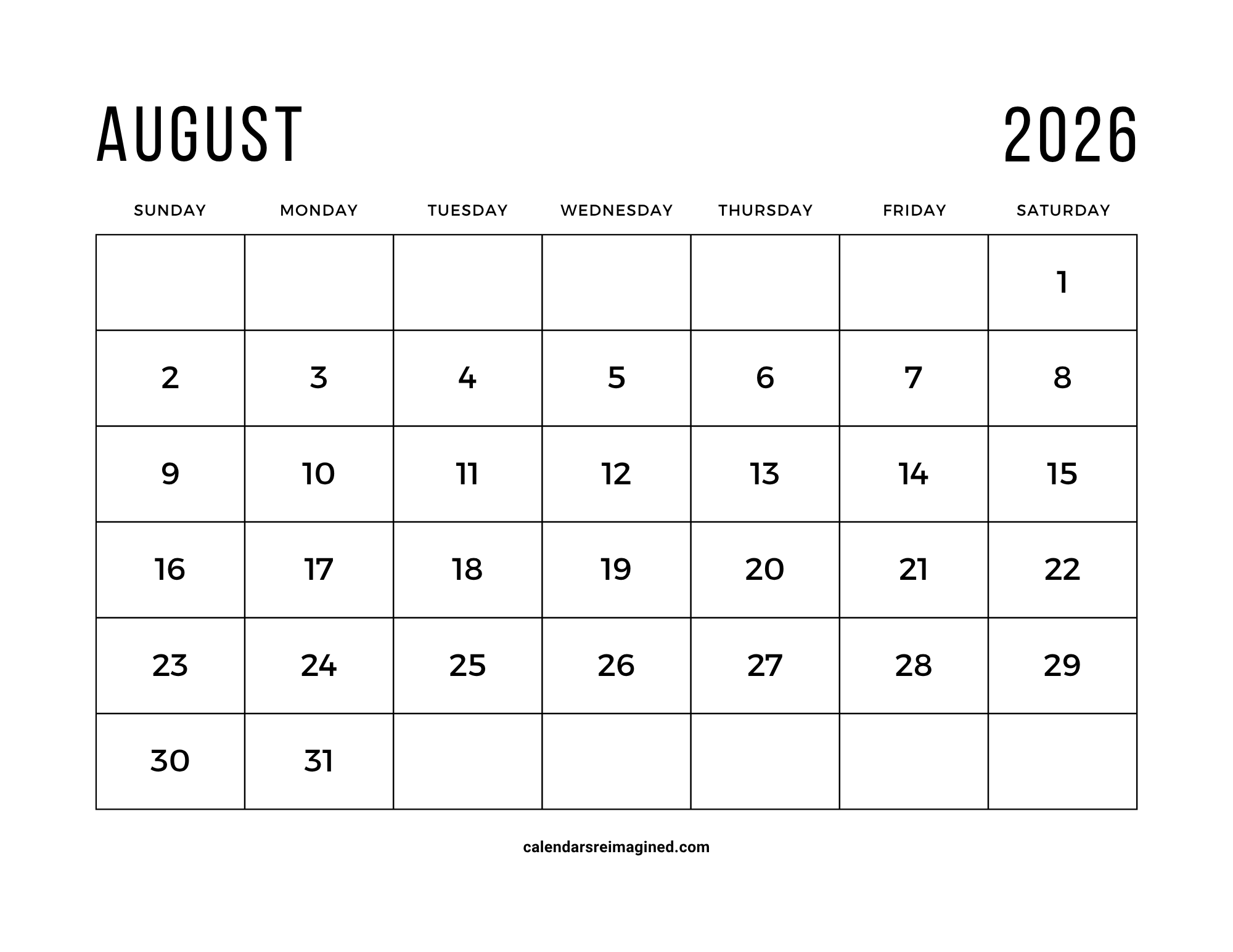 AUGUST 2026

| SUNDAY | MONDAY | TUESDAY | WEDNESDAY | THURSDAY | FRIDAY | SATURDAY |
|---|---|---|---|---|---|---|
| | | | | | | 1 |
| 2 | 3 | 4 | 5 | 6 | 7 | 8 |
| 9 | 10 | 11 | 12 | 13 | 14 | 15 |
| 16 | 17 | 18 | 19 | 20 | 21 | 22 |
| 23 | 24 | 25 | 26 | 27 | 28 | 29 |
| 30 | 31 | | | | | |

calendarsreimagined.com